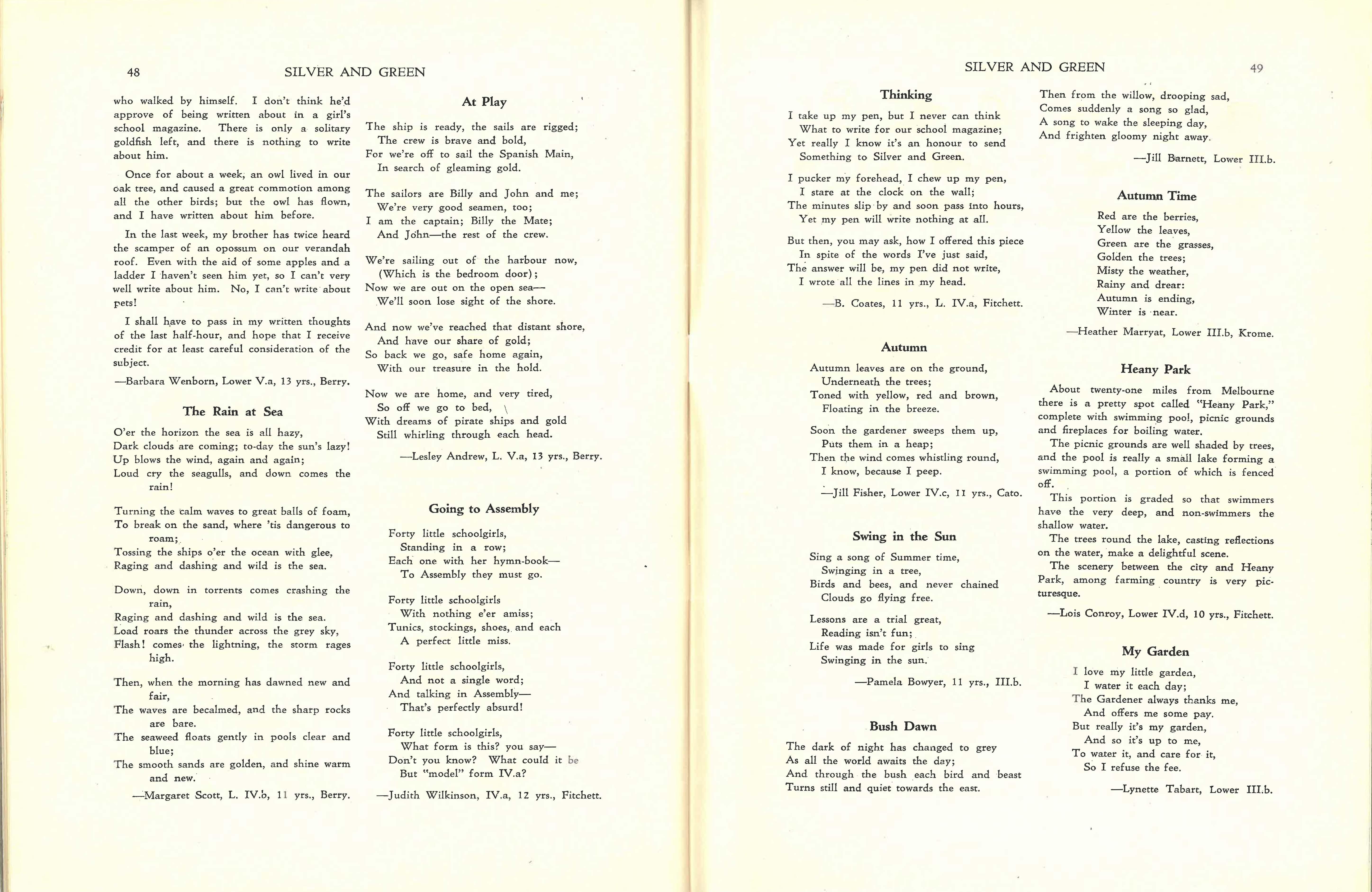 48 SILVER AND GREEN

who walked by himself. I don't think he'd approve of being written about in a girl's school magazine. There is only a solitary goldfish left, and there is nothing to write about him.

Once for about a week, an owl lived in our oak tree, and caused a great commotion among all the other birds; but the owl has flown, and I have written about him before.

In the last week, my brother has twice heard the scamper of an opossum on our verandah roof. Even with the aid of some apples and a ladder I haven't seen him yet, so I can't very well write about him. No, I can't write about pets!

I shall have to pass in my written thoughts of the last half-hour, and hope that I receive credit for at least careful consideration of the subject.

—Barbara Wenborn, Lower V.a, 13 yrs., Berry.

The Rain at Sea

O'er the horizon the sea is all hazy,
Dark clouds are coming; to-day the sun's lazy!
Up blows the wind, again and again;
Loud cry the seagulls, and down comes the rain!

Turning the calm waves to great balls of foam,
To break on the sand, where 'tis dangerous to roam;
Tossing the ships o'er the ocean with glee,
Raging and dashing and wild is the sea.

Down, down in torrents comes crashing the rain,
Raging and dashing and wild is the sea.
Load roars the thunder across the grey sky,
Flash! comes the lightning, the storm rages high.

Then, when the morning has dawned new and fair,
The waves are becalmed, and the sharp rocks are bare.
The seaweed floats gently in pools clear and blue;
The smooth sands are golden, and shine warm and new.

—Margaret Scott, L. IV.b, 11 yrs., Berry.

At Play

The ship is ready, the sails are rigged;
The crew is brave and bold,
For we're off to sail the Spanish Main,
In search of gleaming gold.

The sailors are Billy and John and me;
We're very good seamen, too;
I am the captain; Billy the Mate;
And John—the rest of the crew.

We're sailing out of the harbour now,
(Which is the bedroom door);
Now we are out on the open sea—
We'll soon lose sight of the shore.

And now we've reached that distant shore,
And have our share of gold;
So back we go, safe home again,
With our treasure in the hold.

Now we are home, and very tired,
So off we go to bed,
With dreams of pirate ships and gold
Still whirling through each head.

—Lesley Andrew, L. V.a, 13 yrs., Berry.

Going to Assembly

Forty little schoolgirls,
Standing in a row;
Each one with her hymn-book—
To Assembly they must go.

Forty little schoolgirls
With nothing e'er amiss;
Tunics, stockings, shoes, and each
A perfect little miss.

Forty little schoolgirls,
And not a single word;
And talking in Assembly—
That's perfectly absurd!

Forty little schoolgirls,
What form is this? you say—
Don't you know? What could it be
But "model" form IV.a?

—Judith Wilkinson, IV.a, 12 yrs., Fitchett.

SILVER AND GREEN 49

Thinking

I take up my pen, but I never can think
What to write for our school magazine;
Yet really I know it's an honour to send
Something to Silver and Green.

I pucker my forehead, I chew up my pen,
I stare at the clock on the wall;
The minutes slip by and soon pass into hours,
Yet my pen will write nothing at all.

But then, you may ask, how I offered this piece
In spite of the words I've just said,
The answer will be, my pen did not write,
I wrote all the lines in my head.

—B. Coates, 11 yrs., L. IV.a, Fitchett.

Autumn

Autumn leaves are on the ground,
Underneath the trees;
Toned with yellow, red and brown,
Floating in the breeze.

Soon the gardener sweeps them up,
Puts them in a heap;
Then the wind comes whistling round,
I know, because I peep.

—Jill Fisher, Lower IV.c, 11 yrs., Cato.

Swing in the Sun

Sing a song of Summer time,
Swinging in a tree,
Birds and bees, and never chained
Clouds go flying free.

Lessons are a trial great,
Reading isn't fun;
Life was made for girls to sing
Swinging in the sun.

—Pamela Bowyer, 11 yrs., III.b.

Bush Dawn

The dark of night has changed to grey
As all the world awaits the day;
And through the bush each bird and beast
Turns still and quiet towards the east.

Then from the willow, drooping sad,
Comes suddenly a song so glad,
A song to wake the sleeping day,
And frighten gloomy night away.

—Jill Barnett, Lower III.b.

Autumn Time

Red are the berries,
Yellow the leaves,
Green are the grasses,
Golden the trees;
Misty the weather,
Rainy and drear:
Autumn is ending,
Winter is near.

—Heather Marryat, Lower III.b, Krome.

Heany Park

About twenty-one miles from Melbourne there is a pretty spot called "Heany Park," complete with swimming pool, picnic grounds and fireplaces for boiling water.

The picnic grounds are well shaded by trees, and the pool is really a small lake forming a swimming pool, a portion of which is fenced off.

This portion is graded so that swimmers have the very deep, and non-swimmers the shallow water.

The trees round the lake, casting reflections on the water, make a delightful scene.

The scenery between the city and Heany Park, among farming country is very picturesque.

—Lois Conroy, Lower IV.d, 10 yrs., Fitchett.

My Garden

I love my little garden,
I water it each day;
The Gardener always thanks me,
And offers me some pay.
But really it's my garden,
And so it's up to me,
To water it, and care for it,
So I refuse the fee.

—Lynette Tabart, Lower III.b.